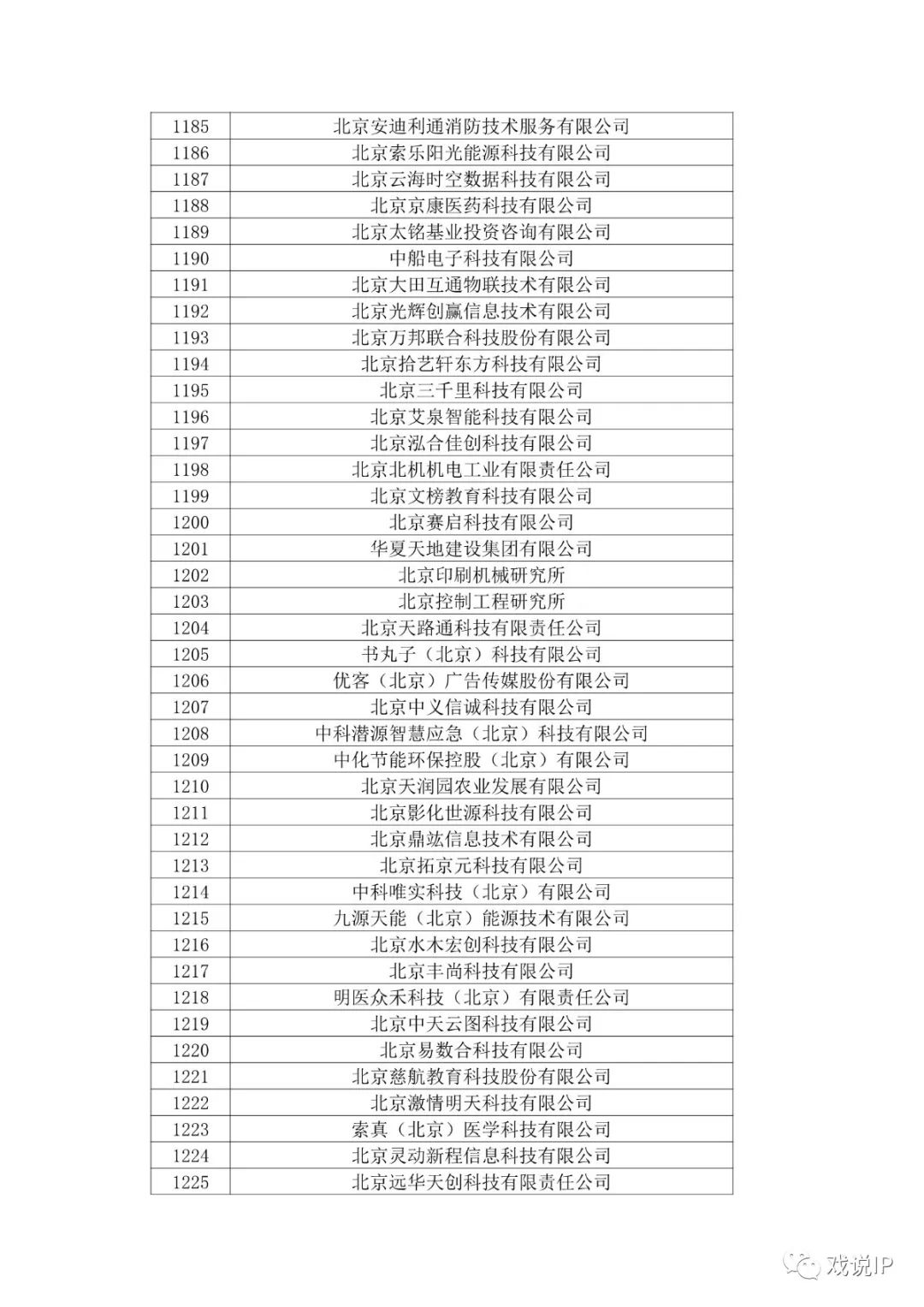 | 1185 | 北京安迪利通消防技术服务有限公司 |
|---|---|
| 1186 | 北京索乐阳光能源科技有限公司 |
| 1187 | 北京云海时空数据科技有限公司 |
| 1188 | 北京京康医药科技有限公司 |
| 1189 | 北京太铭基业投资咨询有限公司 |
| 1190 | 中船电子科技有限公司 |
| 1191 | 北京大田互通物联技术有限公司 |
| 1192 | 北京光辉创赢信息技术有限公司 |
| 1193 | 北京万邦联合科技股份有限公司 |
| 1194 | 北京拾艺轩东方科技有限公司 |
| 1195 | 北京三千里科技有限公司 |
| 1196 | 北京艾泉智能科技有限公司 |
| 1197 | 北京泓合佳创科技有限公司 |
| 1198 | 北京北机机电工业有限责任公司 |
| 1199 | 北京文榜教育科技有限公司 |
| 1200 | 北京赛启科技有限公司 |
| 1201 | 华夏天地建设集团有限公司 |
| 1202 | 北京印刷机械研究所 |
| 1203 | 北京控制工程研究所 |
| 1204 | 北京天路通科技有限责任公司 |
| 1205 | 书丸子（北京）科技有限公司 |
| 1206 | 优客（北京）广告传媒股份有限公司 |
| 1207 | 北京中义信诚科技有限公司 |
| 1208 | 中科潜源智慧应急（北京）科技有限公司 |
| 1209 | 中化节能环保控股（北京）有限公司 |
| 1210 | 北京天润园农业发展有限公司 |
| 1211 | 北京影化世源科技有限公司 |
| 1212 | 北京鼎竑信息技术有限公司 |
| 1213 | 北京拓京元科技有限公司 |
| 1214 | 中科唯实科技（北京）有限公司 |
| 1215 | 九源天能（北京）能源技术有限公司 |
| 1216 | 北京水木宏创科技有限公司 |
| 1217 | 北京丰尚科技有限公司 |
| 1218 | 明医众禾科技（北京）有限责任公司 |
| 1219 | 北京中天云图科技有限公司 |
| 1220 | 北京易数合科技有限公司 |
| 1221 | 北京慈航教育科技股份有限公司 |
| 1222 | 北京激情明天科技有限公司 |
| 1223 | 索真（北京）医学科技有限公司 |
| 1224 | 北京灵动新程信息科技有限公司 |
| 1225 | 北京远华天创科技有限责任公司 |

戏说IP